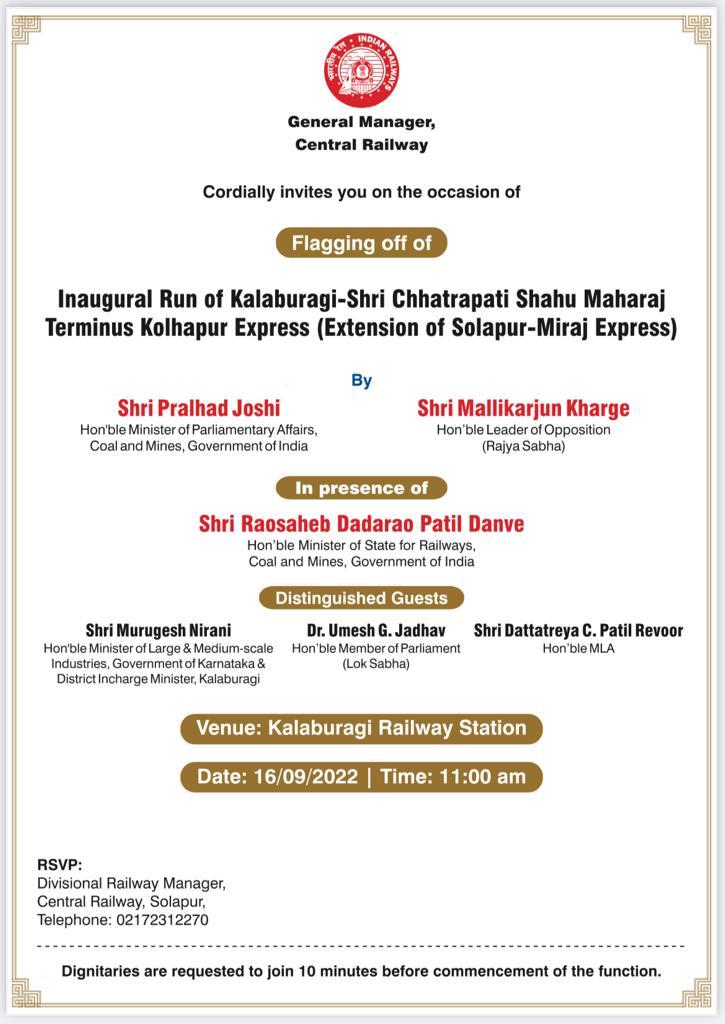 भारतीय रेल INDIAN RAILWAYS

General Manager,
Central Railway

Cordially invites you on the occasion of

Flagging off of

Inaugural Run of Kalaburagi-Shri Chhatrapati Shahu Maharaj Terminus Kolhapur Express (Extension of Solapur-Miraj Express)

By

Shri Pralhad Joshi
Hon'ble Minister of Parliamentary Affairs, Coal and Mines, Government of India

Shri Mallikarjun Kharge
Hon'ble Leader of Opposition (Rajya Sabha)

In presence of

Shri Raosaheb Dadarao Patil Danve
Hon'ble Minister of State for Railways, Coal and Mines, Government of India

Distinguished Guests

Shri Murugesh Nirani
Hon'ble Minister of Large & Medium-scale Industries, Government of Karnataka & District Incharge Minister, Kalaburagi

Dr. Umesh G. Jadhav
Hon'ble Member of Parliament (Lok Sabha)

Shri Dattatreya C. Patil Revoor
Hon'ble MLA

Venue: Kalaburagi Railway Station

Date: 16/09/2022 | Time: 11:00 am

RSVP:
Divisional Railway Manager,
Central Railway, Solapur,
Telephone: 02172312270

Dignitaries are requested to join 10 minutes before commencement of the function.